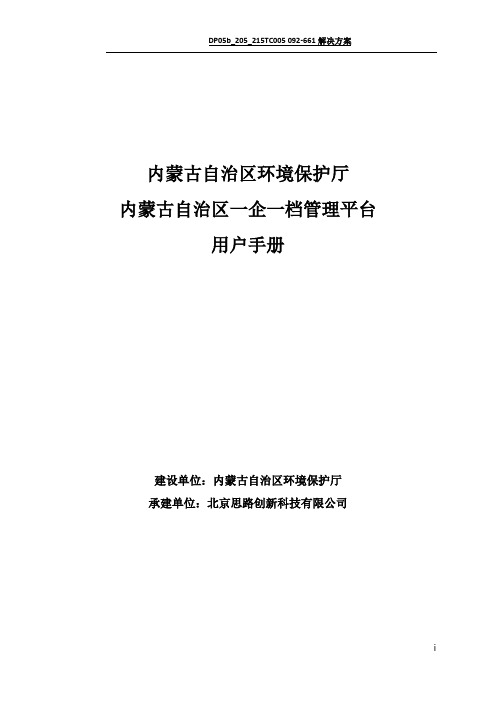 DP05b_205_215TC005 092-661 解决方案

内蒙古自治区环境保护厅
内蒙古自治区一企一档管理平台
用户手册

建设单位：内蒙古自治区环境保护厅
承建单位：北京思路创新科技有限公司

i